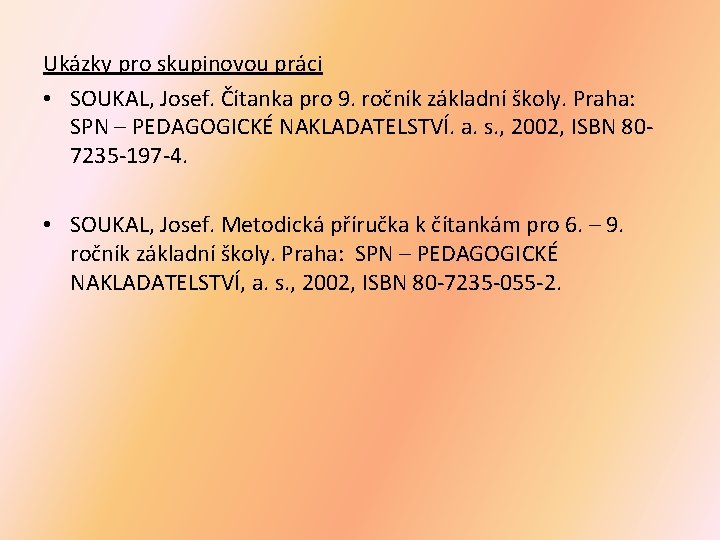 Ukázky pro skupinovou práci

• SOUKAL, Josef. Čítanka pro 9. ročník základní školy. Praha: SPN – PEDAGOGICKÉ NAKLADATELSTVÍ. a. s., 2002, ISBN 80-7235-197-4.

• SOUKAL, Josef. Metodická příručka k čítankám pro 6. – 9. ročník základní školy. Praha: SPN – PEDAGOGICKÉ NAKLADATELSTVÍ, a. s., 2002, ISBN 80-7235-055-2.